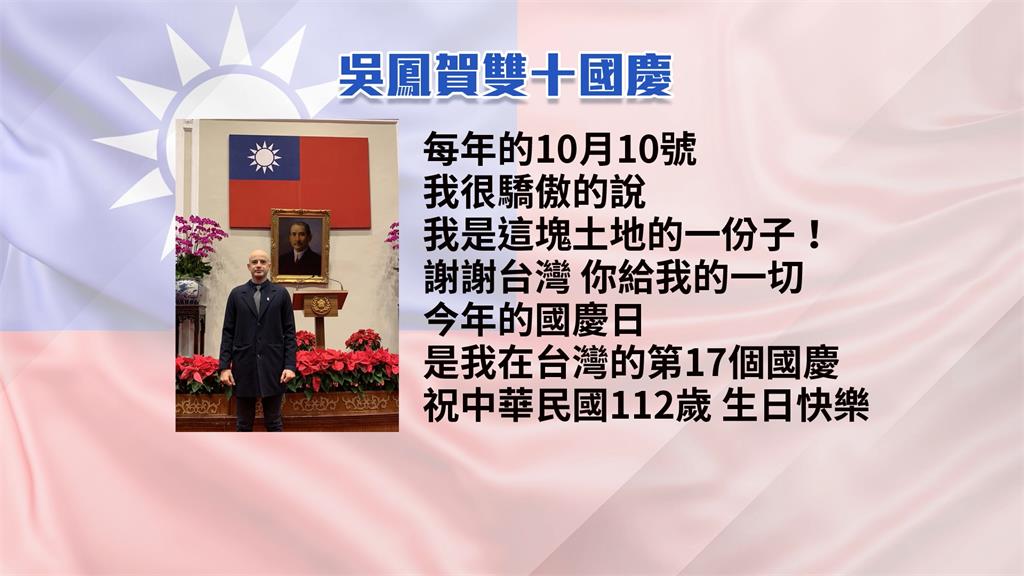 吳鳳賀雙十國慶

每年的10月10號
我很驕傲的說
我是這塊土地的一份子！
謝謝台灣 你給我的一切
今年的國慶日
是我在台灣的第17個國慶
祝中華民國112歲 生日快樂